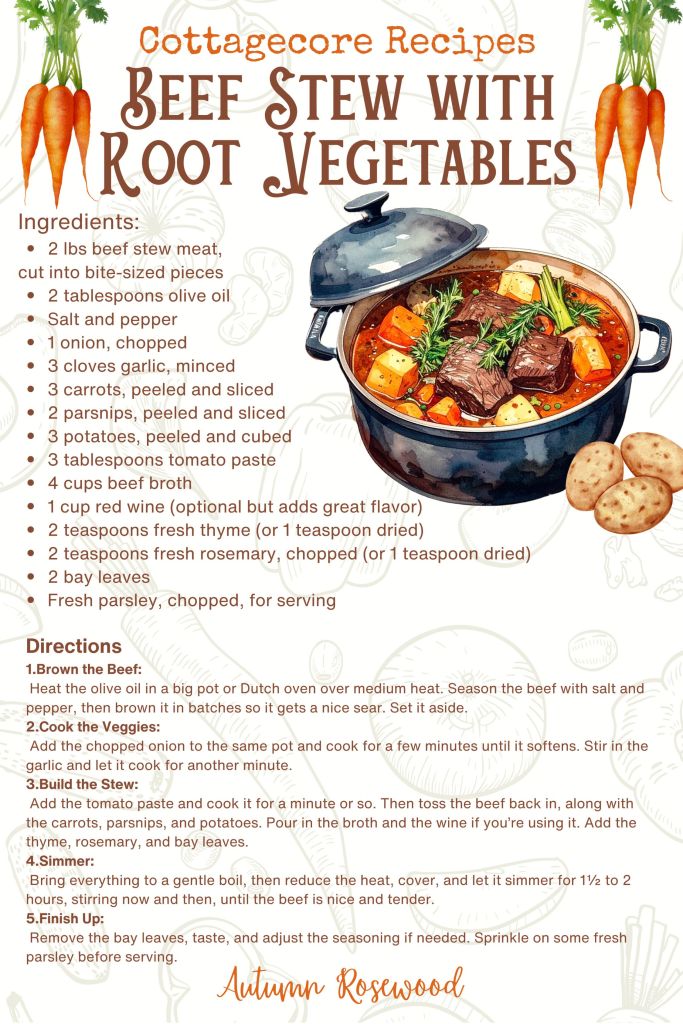 Cottagecore Recipes

Beef Stew with Root Vegetables

Ingredients:
• 2 lbs beef stew meat, cut into bite-sized pieces
• 2 tablespoons olive oil
• Salt and pepper
• 1 onion, chopped
• 3 cloves garlic, minced
• 3 carrots, peeled and sliced
• 2 parsnips, peeled and sliced
• 3 potatoes, peeled and cubed
• 3 tablespoons tomato paste
• 4 cups beef broth
• 1 cup red wine (optional but adds great flavor)
• 2 teaspoons fresh thyme (or 1 teaspoon dried)
• 2 teaspoons fresh rosemary, chopped (or 1 teaspoon dried)
• 2 bay leaves
• Fresh parsley, chopped, for serving

Directions

1.Brown the Beef:
Heat the olive oil in a big pot or Dutch oven over medium heat. Season the beef with salt and pepper, then brown it in batches so it gets a nice sear. Set it aside.

2.Cook the Veggies:
Add the chopped onion to the same pot and cook for a few minutes until it softens. Stir in the garlic and let it cook for another minute.

3.Build the Stew:
Add the tomato paste and cook it for a minute or so. Then toss the beef back in, along with the carrots, parsnips, and potatoes. Pour in the broth and the wine if you're using it. Add the thyme, rosemary, and bay leaves.

4.Simmer:
Bring everything to a gentle boil, then reduce the heat, cover, and let it simmer for 1½ to 2 hours, stirring now and then, until the beef is nice and tender.

5.Finish Up:
Remove the bay leaves, taste, and adjust the seasoning if needed. Sprinkle on some fresh parsley before serving.

Autumn Rosewood